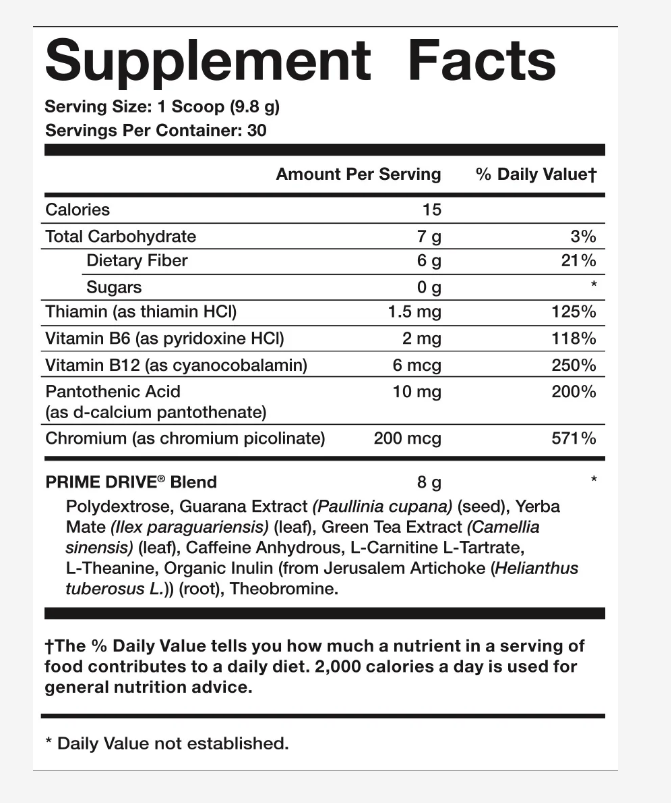 Supplement Facts

Serving Size: 1 Scoop (9.8 g)
Servings Per Container: 30

| | Amount Per Serving | % Daily Value† |
|---|---|---|
| Calories | 15 | |
| Total Carbohydrate | 7 g | 3% |
| Dietary Fiber | 6 g | 21% |
| Sugars | 0 g | * |
| Thiamin (as thiamin HCl) | 1.5 mg | 125% |
| Vitamin B6 (as pyridoxine HCl) | 2 mg | 118% |
| Vitamin B12 (as cyanocobalamin) | 6 mcg | 250% |
| Pantothenic Acid (as d-calcium pantothenate) | 10 mg | 200% |
| Chromium (as chromium picolinate) | 200 mcg | 571% |
| PRIME DRIVE® Blend | 8 g | * |

Polydextrose, Guarana Extract (Paullinia cupana) (seed), Yerba Mate (Ilex paraguariensis) (leaf), Green Tea Extract (Camellia sinensis) (leaf), Caffeine Anhydrous, L-Carnitine L-Tartrate, L-Theanine, Organic Inulin (from Jerusalem Artichoke (Helianthus tuberosus L.)) (root), Theobromine.

†The % Daily Value tells you how much a nutrient in a serving of food contributes to a daily diet. 2,000 calories a day is used for general nutrition advice.

* Daily Value not established.